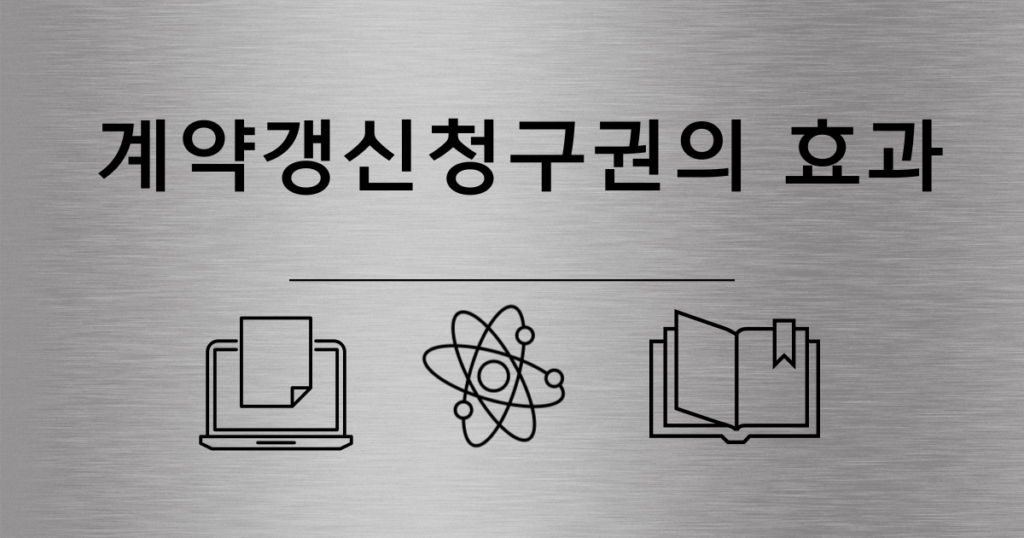 계약갱신청구권의 효과